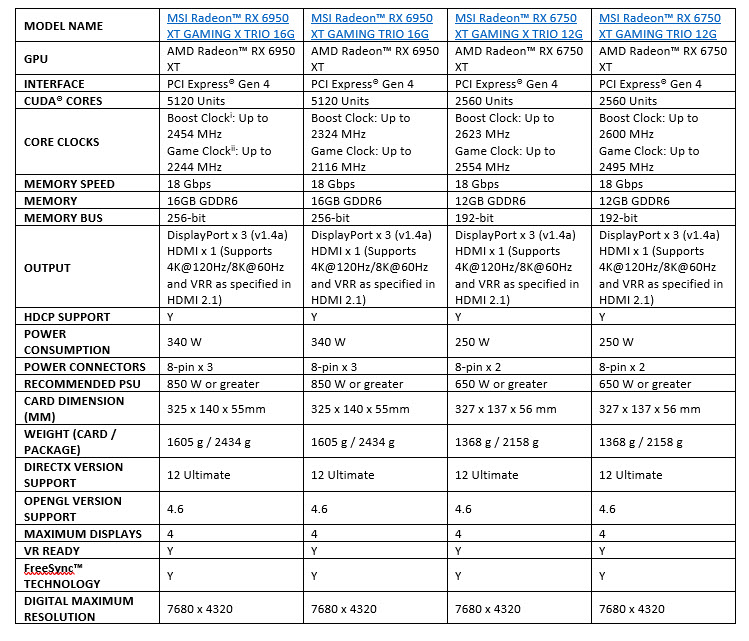 | MODEL NAME | MSI Radeon™ RX 6950 XT GAMING X TRIO 16G | MSI Radeon™ RX 6950 XT GAMING TRIO 16G | MSI Radeon™ RX 6750 XT GAMING X TRIO 12G | MSI Radeon™ RX 6750 XT GAMING TRIO 12G |
|---|---|---|---|---|
| GPU | AMD Radeon™ RX 6950 XT | AMD Radeon™ RX 6950 XT | AMD Radeon™ RX 6750 XT | AMD Radeon™ RX 6750 XT |
| INTERFACE | PCI Express® Gen 4 | PCI Express® Gen 4 | PCI Express® Gen 4 | PCI Express® Gen 4 |
| CUDA® CORES | 5120 Units | 5120 Units | 2560 Units | 2560 Units |
| CORE CLOCKS | Boost Clock$^{i}$: Up to 2454 MHz Game Clock$^{ii}$: Up to 2244 MHz | Boost Clock: Up to 2324 MHz Game Clock: Up to 2116 MHz | Boost Clock: Up to 2623 MHz Game Clock: Up to 2554 MHz | Boost Clock: Up to 2600 MHz Game Clock: Up to 2495 MHz |
| MEMORY SPEED | 18 Gbps | 18 Gbps | 18 Gbps | 18 Gbps |
| MEMORY | 16GB GDDR6 | 16GB GDDR6 | 12GB GDDR6 | 12GB GDDR6 |
| MEMORY BUS | 256-bit | 256-bit | 192-bit | 192-bit |
| OUTPUT | DisplayPort x 3 (v1.4a) HDMI x 1 (Supports 4K@120Hz/8K@60Hz and VRR as specified in HDMI 2.1) | DisplayPort x 3 (v1.4a) HDMI x 1 (Supports 4K@120Hz/8K@60Hz and VRR as specified in HDMI 2.1) | DisplayPort x 3 (v1.4a) HDMI x 1 (Supports 4K@120Hz/8K@60Hz and VRR as specified in HDMI 2.1) | DisplayPort x 3 (v1.4a) HDMI x 1 (Supports 4K@120Hz/8K@60Hz and VRR as specified in HDMI 2.1) |
| HDCP SUPPORT | Y | Y | Y | Y |
| POWER CONSUMPTION | 340 W | 340 W | 250 W | 250 W |
| POWER CONNECTORS | 8-pin x 3 | 8-pin x 3 | 8-pin x 2 | 8-pin x 2 |
| RECOMMENDED PSU | 850 W or greater | 850 W or greater | 650 W or greater | 650 W or greater |
| CARD DIMENSION (MM) | 325 x 140 x 55mm | 325 x 140 x 55mm | 327 x 137 x 56 mm | 327 x 137 x 56 mm |
| WEIGHT (CARD / PACKAGE) | 1605 g / 2434 g | 1605 g / 2434 g | 1368 g / 2158 g | 1368 g / 2158 g |
| DIRECTX VERSION SUPPORT | 12 Ultimate | 12 Ultimate | 12 Ultimate | 12 Ultimate |
| OPENGL VERSION SUPPORT | 4.6 | 4.6 | 4.6 | 4.6 |
| MAXIMUM DISPLAYS | 4 | 4 | 4 | 4 |
| VR READY | Y | Y | Y | Y |
| FreeSync™ TECHNOLOGY | Y | Y | Y | Y |
| DIGITAL MAXIMUM RESOLUTION | 7680 x 4320 | 7680 x 4320 | 7680 x 4320 | 7680 x 4320 |